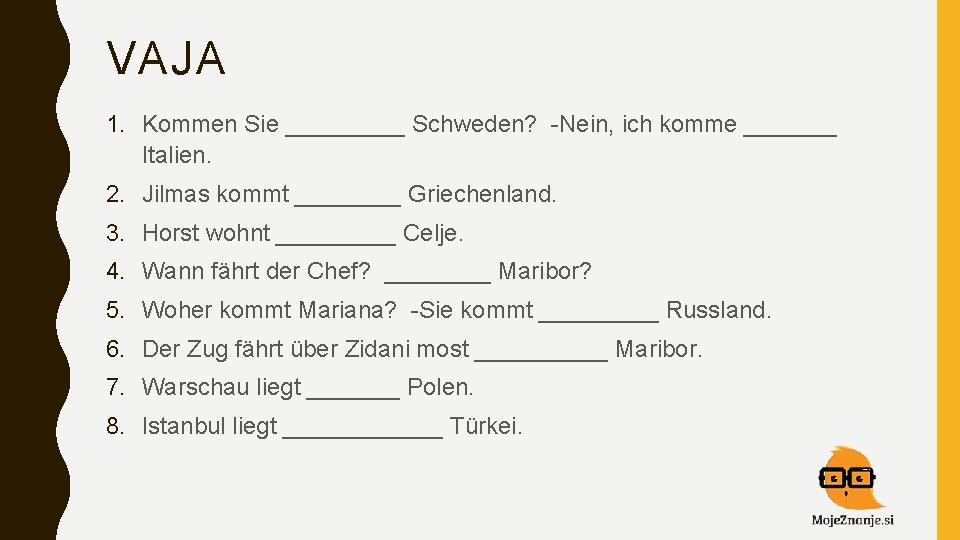 VAJA

1. Kommen Sie _________ Schweden? -Nein, ich komme _______ Italien.

2. Jilmas kommt ________ Griechenland.

3. Horst wohnt _________ Celje.

4. Wann fährt der Chef? ________ Maribor?

5. Woher kommt Mariana? -Sie kommt _________ Russland.

6. Der Zug fährt über Zidani most __________ Maribor.

7. Warschau liegt _______ Polen.

8. Istanbul liegt ____________ Türkei.

MojeZnanje.si